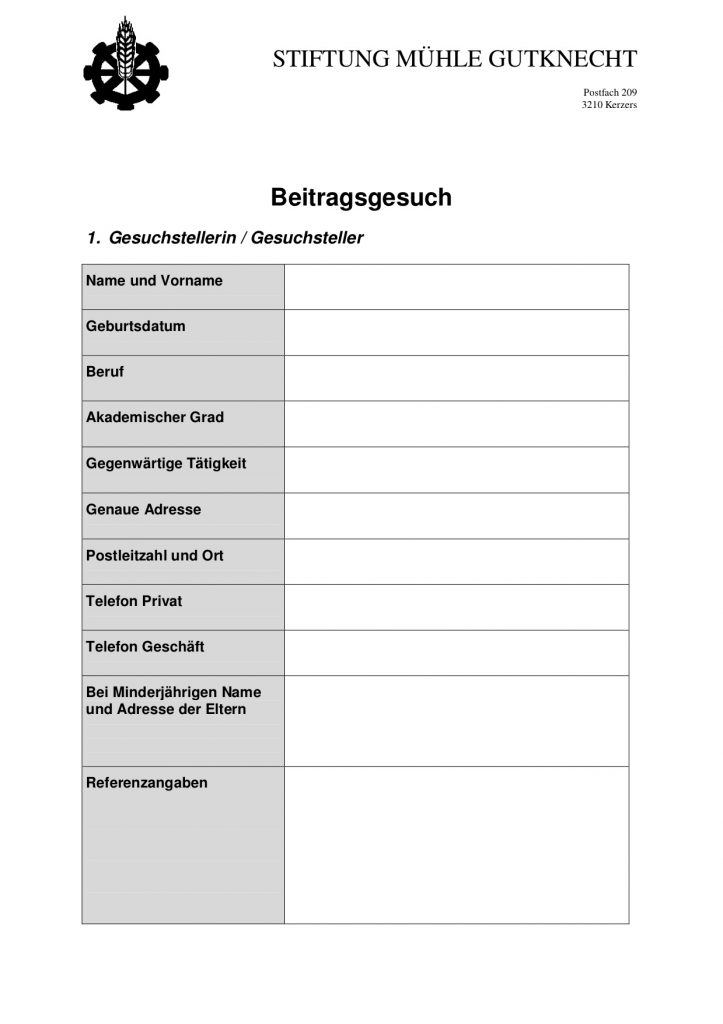 STIFTUNG MÜHLE GUTKNECHT

Postfach 209
3210 Kerzers

Beitragsgesuch

1. Gesuchstellerin / Gesuchsteller

| Name und Vorname | |
|---|---|
| Geburtsdatum | |
| Beruf | |
| Akademischer Grad | |
| Gegenwärtige Tätigkeit | |
| Genaue Adresse | |
| Postleitzahl und Ort | |
| Telefon Privat | |
| Telefon Geschäft | |
| Bei Minderjährigen Name und Adresse der Eltern | |
| Referenzangaben | |